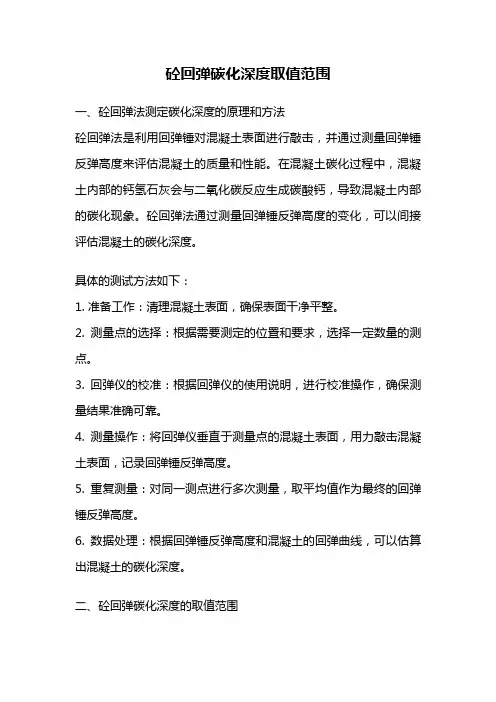 砼回弹碳化深度取值范围

一、砼回弹法测定碳化深度的原理和方法

砼回弹法是利用回弹锤对混凝土表面进行敲击，并通过测量回弹锤反弹高度来评估混凝土的质量和性能。在混凝土碳化过程中，混凝土内部的钙氢石灰会与二氧化碳反应生成碳酸钙，导致混凝土内部的碳化现象。砼回弹法通过测量回弹锤反弹高度的变化，可以间接评估混凝土的碳化深度。

具体的测试方法如下：

1. 准备工作：清理混凝土表面，确保表面干净平整。

2. 测量点的选择：根据需要测定的位置和要求，选择一定数量的测点。

3. 回弹仪的校准：根据回弹仪的使用说明，进行校准操作，确保测量结果准确可靠。

4. 测量操作：将回弹仪垂直于测量点的混凝土表面，用力敲击混凝土表面，记录回弹锤反弹高度。

5. 重复测量：对同一测点进行多次测量，取平均值作为最终的回弹锤反弹高度。

6. 数据处理：根据回弹锤反弹高度和混凝土的回弹曲线，可以估算出混凝土的碳化深度。

二、砼回弹碳化深度的取值范围